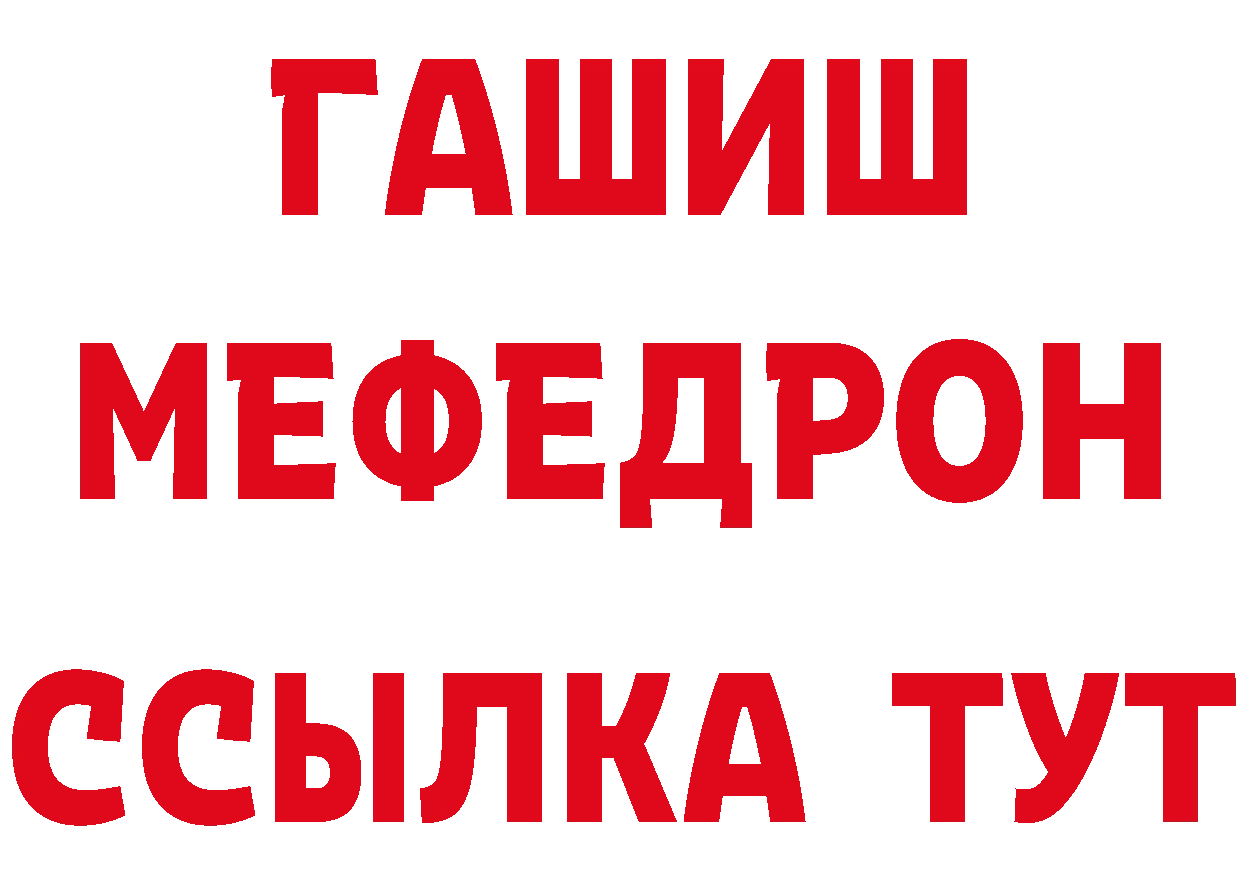 ГАШИШ
МЕФЕДРОН
ССЫЛКА ТУТ